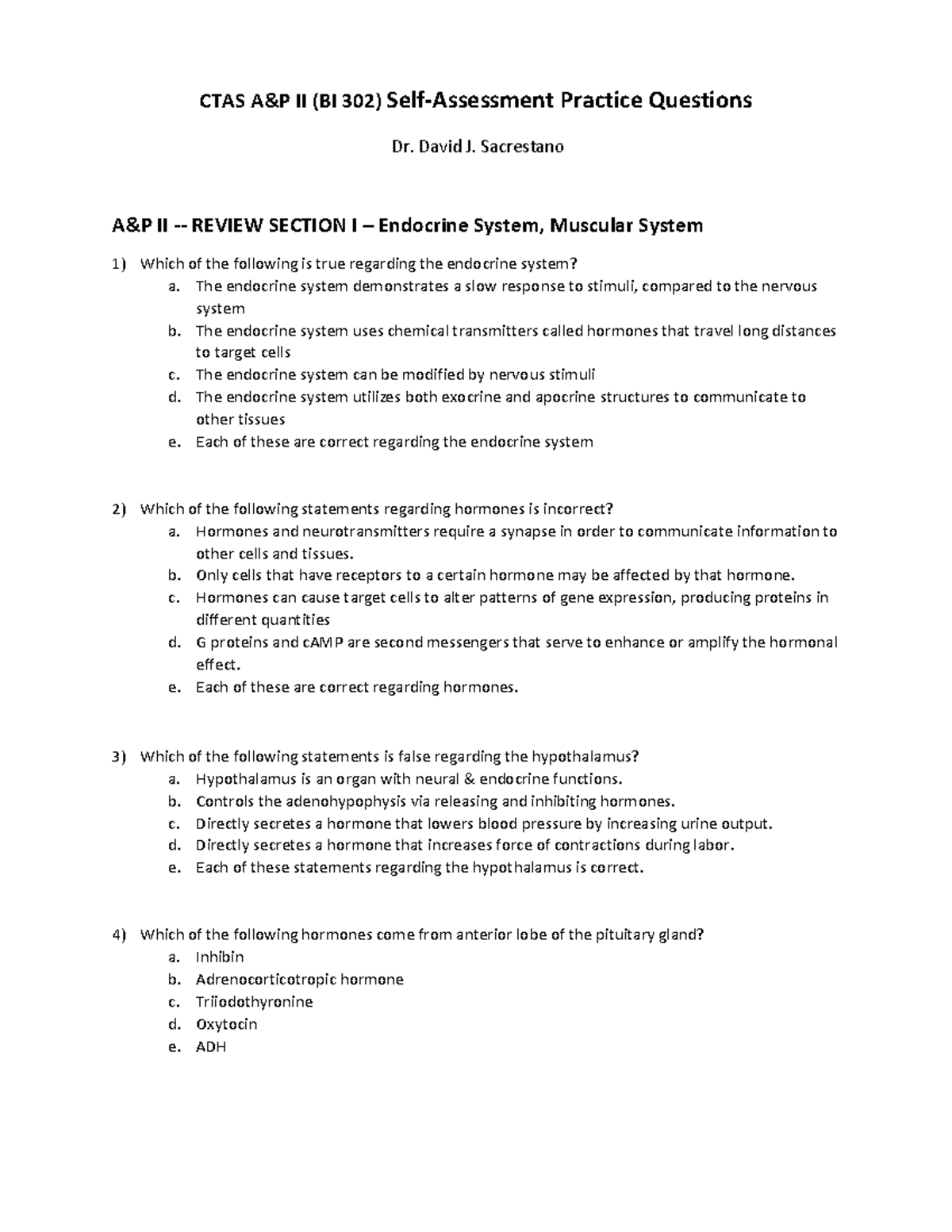 CTAS A&P II (BI 302) Self-Assessment Practice Questions

Dr. David J. Sacrestano

A&P II -- REVIEW SECTION I – Endocrine System, Muscular System

1) Which of the following is true regarding the endocrine system?
a. The endocrine system demonstrates a slow response to stimuli, compared to the nervous system
b. The endocrine system uses chemical transmitters called hormones that travel long distances to target cells
c. The endocrine system can be modified by nervous stimuli
d. The endocrine system utilizes both exocrine and apocrine structures to communicate to other tissues
e. Each of these are correct regarding the endocrine system

2) Which of the following statements regarding hormones is incorrect?
a. Hormones and neurotransmitters require a synapse in order to communicate information to other cells and tissues.
b. Only cells that have receptors to a certain hormone may be affected by that hormone.
c. Hormones can cause target cells to alter patterns of gene expression, producing proteins in different quantities
d. G proteins and cAMP are second messengers that serve to enhance or amplify the hormonal effect.
e. Each of these are correct regarding hormones.

3) Which of the following statements is false regarding the hypothalamus?
a. Hypothalamus is an organ with neural & endocrine functions.
b. Controls the adenohypophysis via releasing and inhibiting hormones.
c. Directly secretes a hormone that lowers blood pressure by increasing urine output.
d. Directly secretes a hormone that increases force of contractions during labor.
e. Each of these statements regarding the hypothalamus is correct.

4) Which of the following hormones come from anterior lobe of the pituitary gland?
a. Inhibin
b. Adrenocorticotropic hormone
c. Triiodothyronine
d. Oxytocin
e. ADH